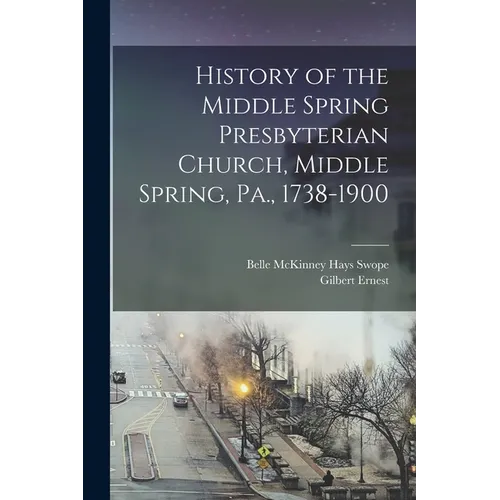 History of the Middle Spring Presbyterian Church, Middle Spring, Pa., 1738-1900

Belle McKinney Hays Swope
Gilbert Ernest